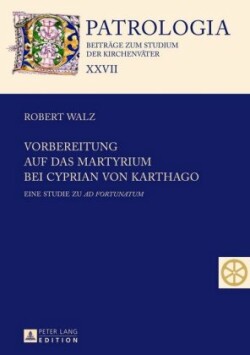 PATROLOGIA
BEITRÄGE ZUM STUDIUM
DER KIRCHENVÄTER
XXVII

ROBERT WALZ

VORBEREITUNG
AUF DAS MARTYRIUM
BEI CYPRIAN VON KARTHAGO

EINE STUDIE ZU AD FORTUNATUM

PETER LANG
EDITION